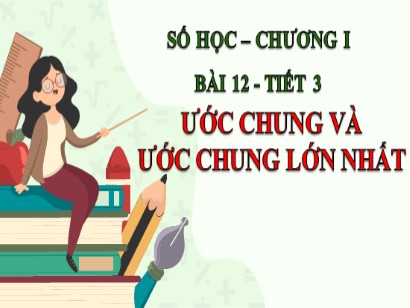 SỐ HỌC – CHƯƠNG I

BÀI 12 - TIẾT 3

ƯỚC CHUNG VÀ ƯỚC CHUNG LỚN NHẤT